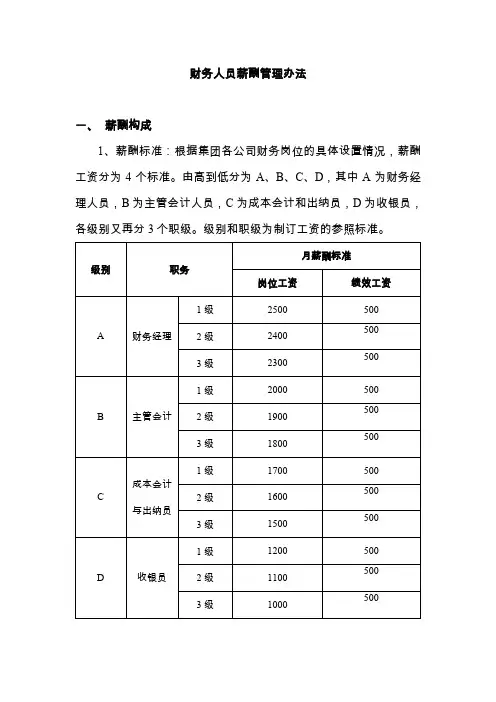 财务人员薪酬管理办法

一、 薪酬构成

1、薪酬标准：根据集团各公司财务岗位的具体设置情况，薪酬工资分为 4 个标准。由高到低分为 A、B、C、D，其中 A 为财务经理人员，B 为主管会计人员，C 为成本会计和出纳员，D 为收银员，各级别又再分 3 个职级。级别和职级为制订工资的参照标准。

| 级别 | 职务 | | 月薪酬标准 | |
|---|---|---|---|---|
| | | | 岗位工资 | 绩效工资 |
| A | 财务经理 | 1 级 | 2500 | 500 |
| | | 2 级 | 2400 | 500 |
| | | 3 级 | 2300 | 500 |
| B | 主管会计 | 1 级 | 2000 | 500 |
| | | 2 级 | 1900 | 500 |
| | | 3 级 | 1800 | 500 |
| C | 成本会计与出纳员 | 1 级 | 1700 | 500 |
| | | 2 级 | 1600 | 500 |
| | | 3 级 | 1500 | 500 |
| D | 收银员 | 1 级 | 1200 | 500 |
| | | 2 级 | 1100 | 500 |
| | | 3 级 | 1000 | 500 |